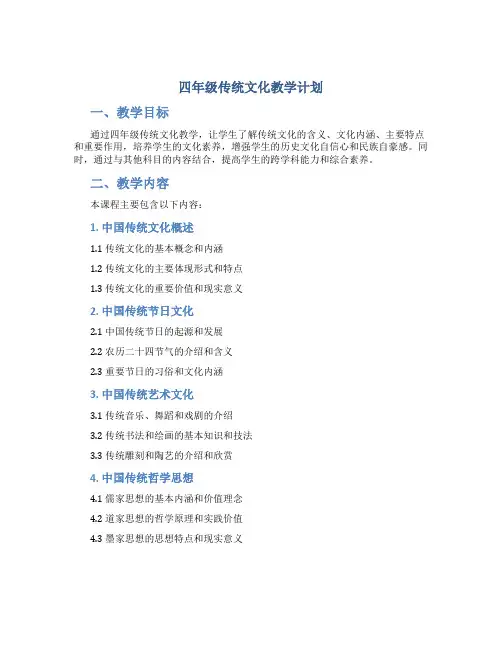 四年级传统文化教学计划

一、教学目标

通过四年级传统文化教学，让学生了解传统文化的含义、文化内涵、主要特点和重要作用，培养学生的文化素养，增强学生的历史文化自信心和民族自豪感。同时，通过与其他科目的内容结合，提高学生的跨学科能力和综合素养。

二、教学内容

本课程主要包含以下内容：

1. 中国传统文化概述

1.1 传统文化的基本概念和内涵

1.2 传统文化的主要体现形式和特点

1.3 传统文化的重要价值和现实意义

2. 中国传统节日文化

2.1 中国传统节日的起源和发展

2.2 农历二十四节气的介绍和含义

2.3 重要节日的习俗和文化内涵

3. 中国传统艺术文化

3.1 传统音乐、舞蹈和戏剧的介绍

3.2 传统书法和绘画的基本知识和技法

3.3 传统雕刻和陶艺的介绍和欣赏

4. 中国传统哲学思想

4.1 儒家思想的基本内涵和价值理念

4.2 道家思想的哲学原理和实践价值

4.3 墨家思想的思想特点和现实意义